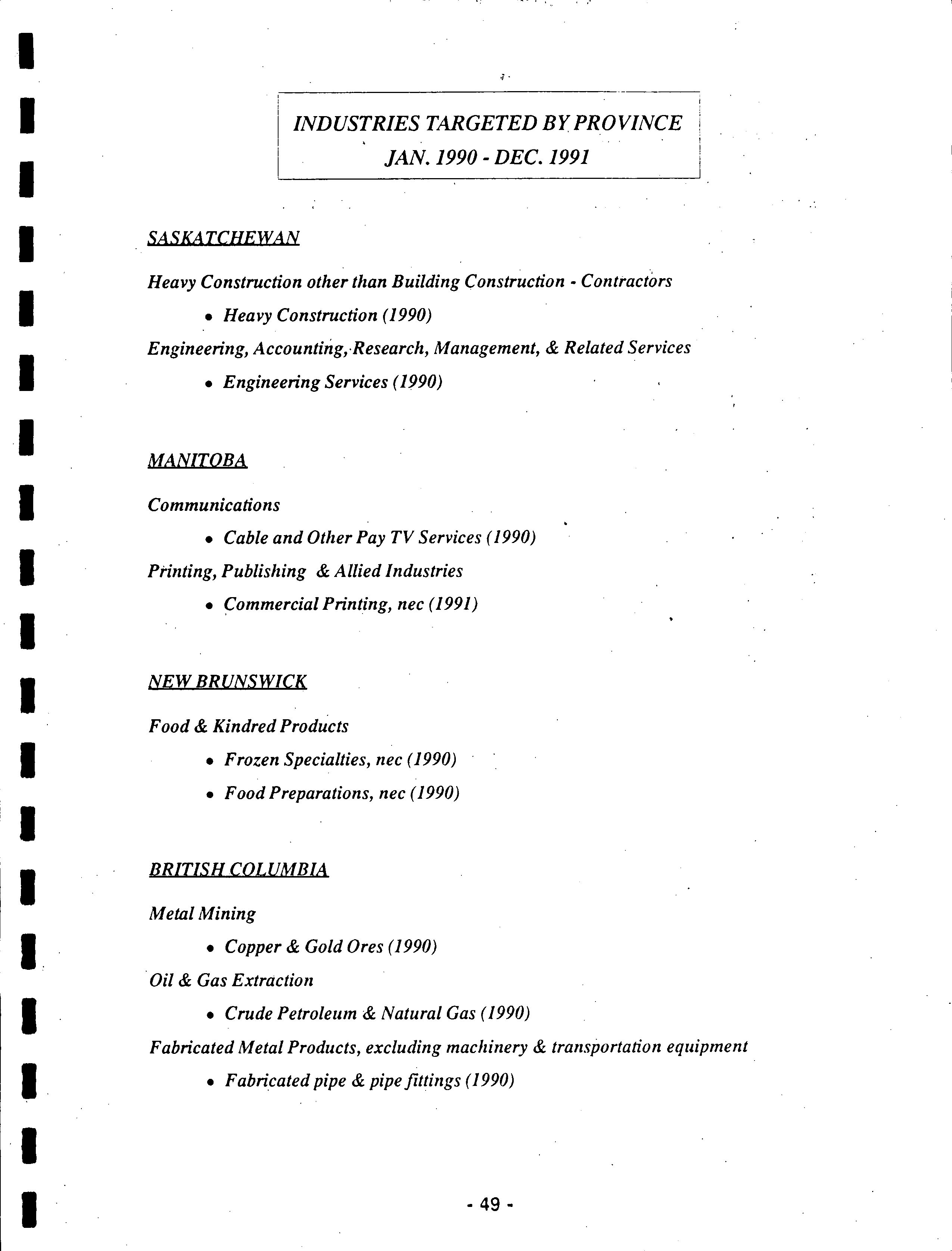 INDUSTRIES TARGETED BY PROVINCE
JAN. 1990 - DEC. 1991

SASKATCHEWAN

Heavy Construction other than Building Construction - Contractors

• Heavy Construction (1990)

Engineering, Accounting, Research, Management, & Related Services

• Engineering Services (1990)

MANITOBA

Communications

• Cable and Other Pay TV Services (1990)

Printing, Publishing & Allied Industries

• Commercial Printing, nec (1991)

NEW BRUNSWICK

Food & Kindred Products

• Frozen Specialties, nec (1990)

• Food Preparations, nec (1990)

BRITISH COLUMBIA

Metal Mining

• Copper & Gold Ores (1990)

Oil & Gas Extraction

• Crude Petroleum & Natural Gas (1990)

Fabricated Metal Products, excluding machinery & transportation equipment

• Fabricated pipe & pipe fittings (1990)

- 49 -